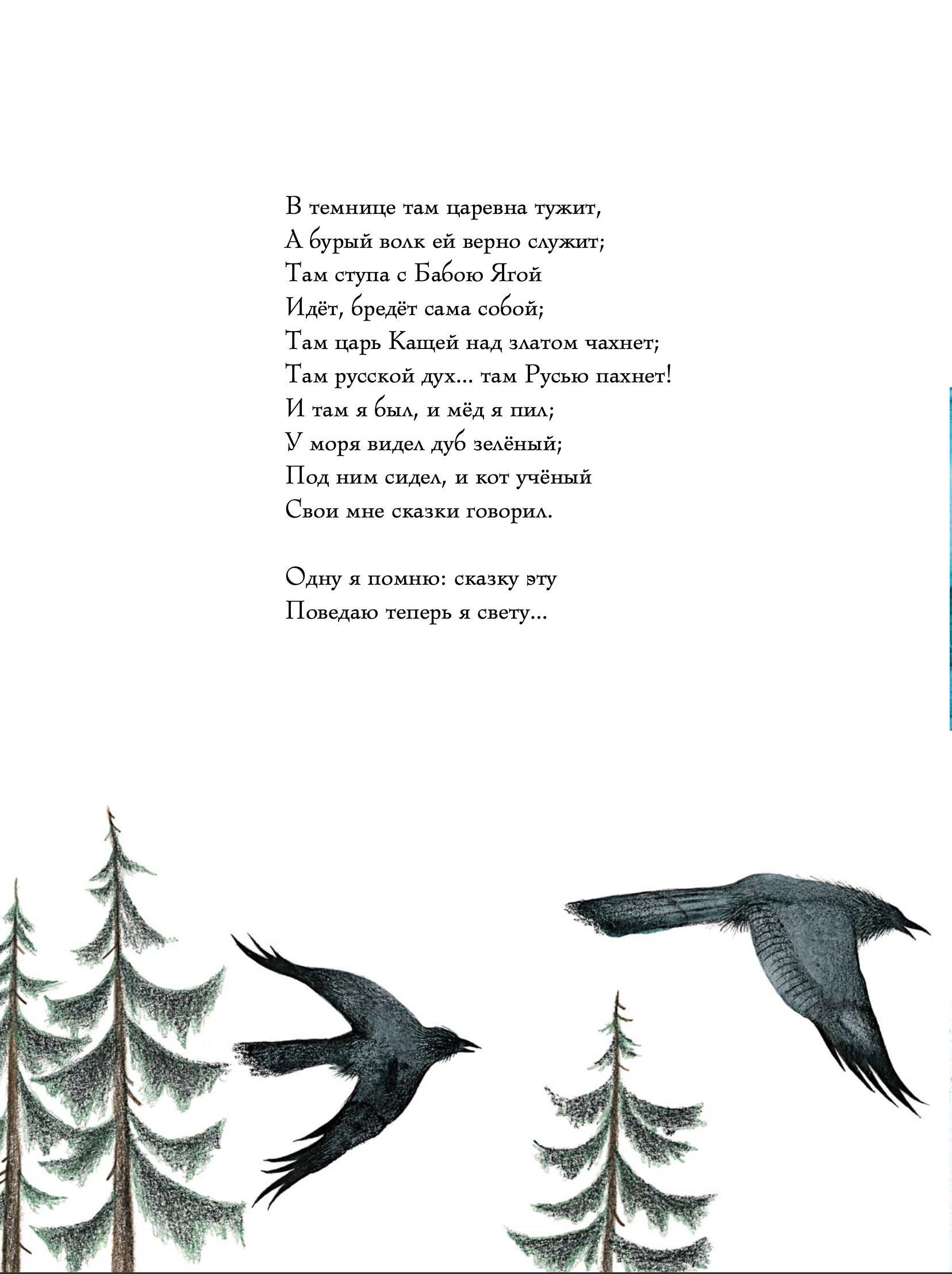 В темнице там царевна тужит,
А бурый волк ей верно служит;
Там ступа с Бабою Ягой
Идёт, бредёт сама собой;
Там царь Кащей над златом чахнет;
Там русской дух... там Русью пахнет!
И там я был, и мёд я пил;
У моря видел дуб зелёный;
Под ним сидел, и кот учёный
Свои мне сказки говорил.

Одну я помню: сказку эту
Поведаю теперь я свету...